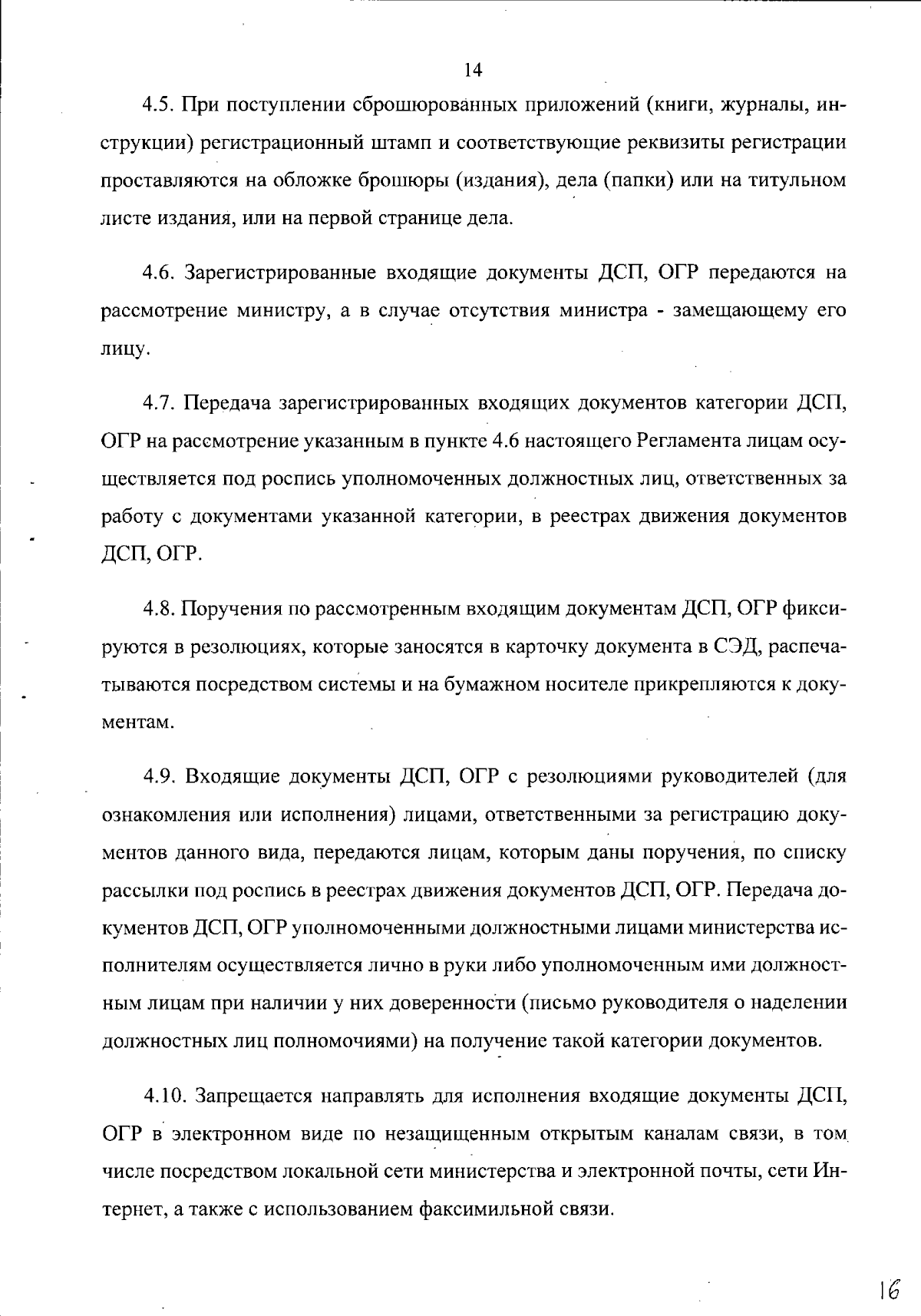 14

4.5. При поступлении сброшюрованных приложений (книги, журналы, инструкции) регистрационный штамп и соответствующие реквизиты регистрации проставляются на обложке брошюры (издания), дела (папки) или на титульном листе издания, или на первой странице дела.

4.6. Зарегистрированные входящие документы ДСП, ОГР передаются на рассмотрение министру, а в случае отсутствия министра - замещающему его лицу.

4.7. Передача зарегистрированных входящих документов категории ДСП, ОГР на рассмотрение указанным в пункте 4.6 настоящего Регламента лицам осуществляется под роспись уполномоченных должностных лиц, ответственных за работу с документами указанной категории, в реестрах движения документов ДСП, ОГР.

4.8. Поручения по рассмотренным входящим документам ДСП, ОГР фиксируются в резолюциях, которые заносятся в карточку документа в СЭД, распечатываются посредством системы и на бумажном носителе прикрепляются к документам.

4.9. Входящие документы ДСП, ОГР с резолюциями руководителей (для ознакомления или исполнения) лицами, ответственными за регистрацию документов данного вида, передаются лицам, которым даны поручения, по списку рассылки под роспись в реестрах движения документов ДСП, ОГР. Передача документов ДСП, ОГР уполномоченными должностными лицами министерства исполнителям осуществляется лично в руки либо уполномоченным ими должностным лицам при наличии у них доверенности (письмо руководителя о наделении должностных лиц полномочиями) на получение такой категории документов.

4.10. Запрещается направлять для исполнения входящие документы ДСП, ОГР в электронном виде по незащищенным открытым каналам связи, в том числе посредством локальной сети министерства и электронной почты, сети Интернет, а также с использованием факсимильной связи.

16